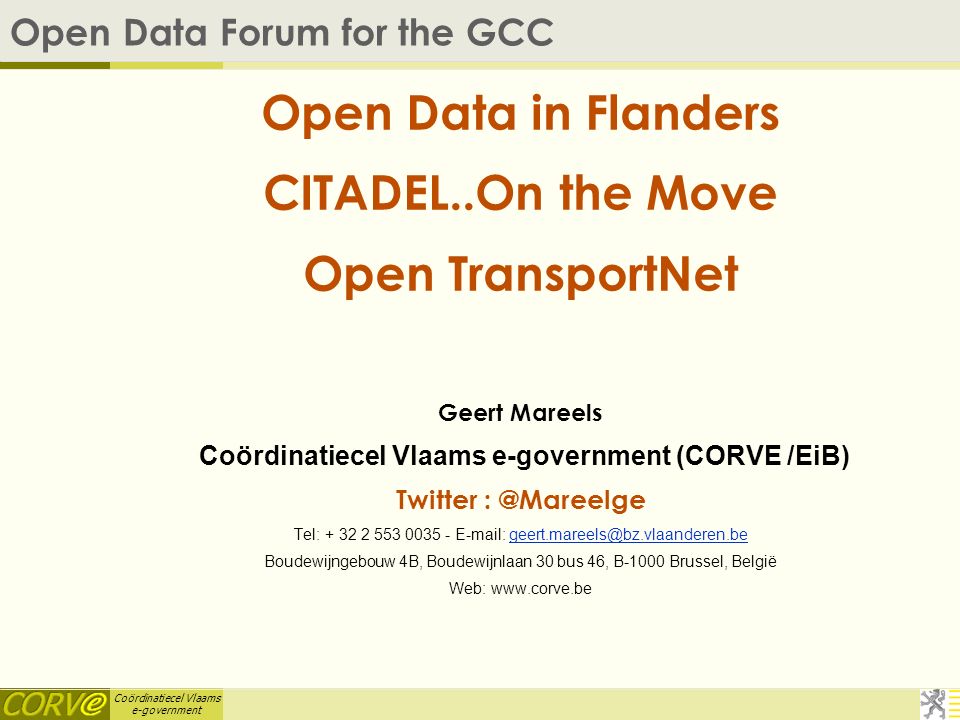 Open Data Forum for the GCC

Open Data in Flanders

CITADEL..On the Move

Open TransportNet

Geert Mareels

Coördinatiecel Vlaams e-government (CORVE /EiB)

Twitter : @Mareelge

Tel: + 32 2 553 0035 - E-mail: geert.mareels@bz.vlaanderen.be

Boudewijngebouw 4B, Boudewijnlaan 30 bus 46, B-1000 Brussel, België

Web: www.corve.be

CORVe

Coördinatiecel Vlaams e-government